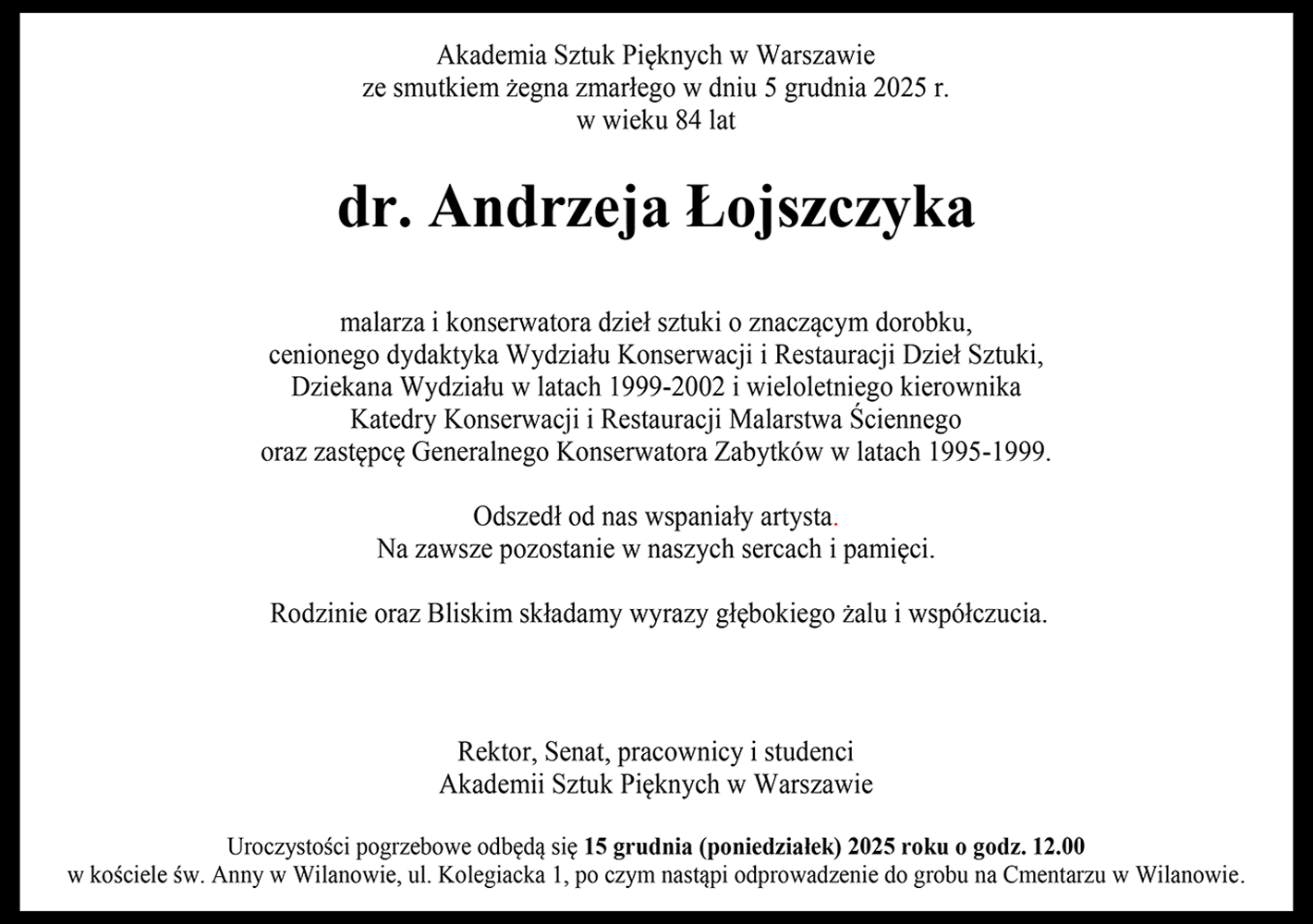 Akademia Sztuk Pięknych w Warszawie
ze smutkiem żegna zmarłego w dniu 5 grudnia 2025 r.
w wieku 84 lat

dr. Andrzeja Łojszczyka

malarza i konserwatora dzieł sztuki o znaczącym dorobku,
cenionego dydaktyka Wydziału Konserwacji i Restauracji Dzieł Sztuki,
Dziekana Wydziału w latach 1999-2002 i wieloletniego kierownika
Katedry Konserwacji i Restauracji Malarstwa Ściennego
oraz zastępcę Generalnego Konserwatora Zabytków w latach 1995-1999.

Odszedł od nas wspaniały artysta.
Na zawsze pozostanie w naszych sercach i pamięci.

Rodzinie oraz Bliskim składamy wyrazy głębokiego żalu i współczucia.

Rektor, Senat, pracownicy i studenci
Akademii Sztuk Pięknych w Warszawie

Uroczystości pogrzebowe odbędą się 15 grudnia (poniedziałek) 2025 roku o godz. 12.00
w kościele św. Anny w Wilanowie, ul. Kolegiacka 1, po czym nastąpi odprowadzenie do grobu na Cmentarzu w Wilanowie.